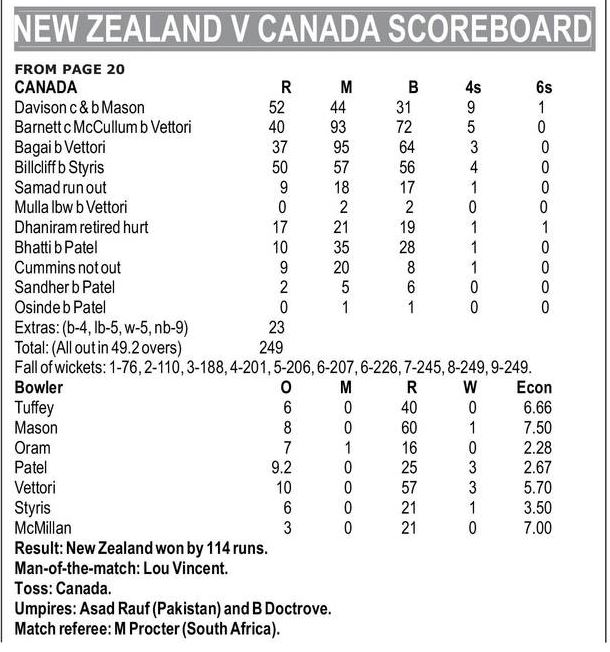 NEW ZEALAND V CANADA SCOREBOARD

FROM PAGE 20

| CANADA | R | M | B | 4s | 6s |
|---|---|---|---|---|---|
| Davison c & b Mason | 52 | 44 | 31 | 9 | 1 |
| Barnett c McCullum b Vettori | 40 | 93 | 72 | 5 | 0 |
| Bagai b Vettori | 37 | 95 | 64 | 3 | 0 |
| Billcliff b Styris | 50 | 57 | 56 | 4 | 0 |
| Samad run out | 9 | 18 | 17 | 1 | 0 |
| Mulla lbw b Vettori | 0 | 2 | 2 | 0 | 0 |
| Dhaniram retired hurt | 17 | 21 | 19 | 1 | 1 |
| Bhatti b Patel | 10 | 35 | 28 | 1 | 0 |
| Cummins not out | 9 | 20 | 8 | 1 | 0 |
| Sandher b Patel | 2 | 5 | 6 | 0 | 0 |
| Osinde b Patel | 0 | 1 | 1 | 0 | 0 |
| Extras: (b-4, lb-5, w-5, nb-9) | 23 | | | | |
| Total: (All out in 49.2 overs) | 249 | | | | |

Fall of wickets: 1-76, 2-110, 3-188, 4-201, 5-206, 6-207, 6-226, 7-245, 8-249, 9-249.

| Bowler | O | M | R | W | Econ |
|---|---|---|---|---|---|
| Tuffey | 6 | 0 | 40 | 0 | 6.66 |
| Mason | 8 | 0 | 60 | 1 | 7.50 |
| Oram | 7 | 1 | 16 | 0 | 2.28 |
| Patel | 9.2 | 0 | 25 | 3 | 2.67 |
| Vettori | 10 | 0 | 57 | 3 | 5.70 |
| Styris | 6 | 0 | 21 | 1 | 3.50 |
| McMillan | 3 | 0 | 21 | 0 | 7.00 |

Result: New Zealand won by 114 runs.
Man-of-the-match: Lou Vincent.
Toss: Canada.
Umpires: Asad Rauf (Pakistan) and B Doctrove.
Match referee: M Procter (South Africa).